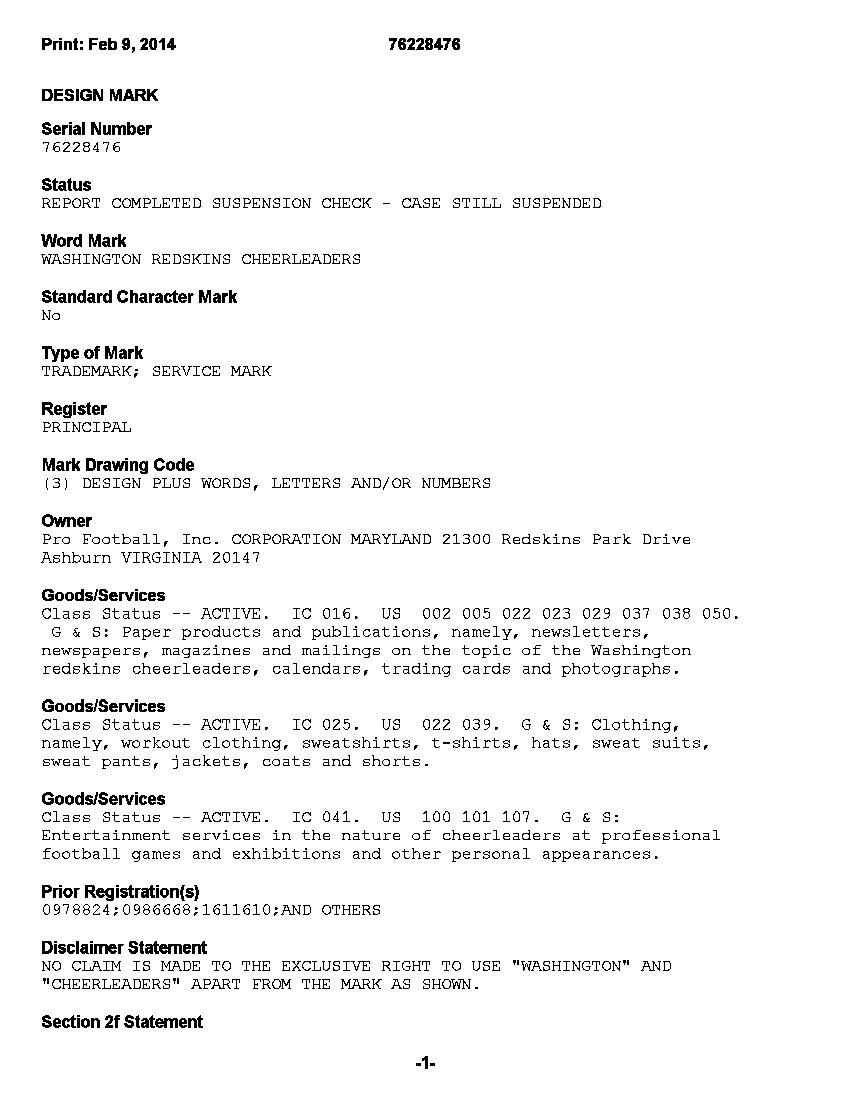 Print: Feb 9, 2014 76228476

DESIGN MARK

Serial Number
76228476

Status
REPORT COMPLETED SUSPENSION CHECK - CASE STILL SUSPENDED

Word Mark
WASHINGTON REDSKINS CHEERLEADERS

Standard Character Mark
No

Type of Mark
TRADEMARK; SERVICE MARK

Register
PRINCIPAL

Mark Drawing Code
(3) DESIGN PLUS WORDS, LETTERS AND/OR NUMBERS

Owner
Pro Football, Inc. CORPORATION MARYLAND 21300 Redskins Park Drive Ashburn VIRGINIA 20147

Goods/Services
Class Status -- ACTIVE. IC 016. US 002 005 022 023 029 037 038 050. G & S: Paper products and publications, namely, newsletters, newspapers, magazines and mailings on the topic of the Washington redskins cheerleaders, calendars, trading cards and photographs.

Goods/Services
Class Status -- ACTIVE. IC 025. US 022 039. G & S: Clothing, namely, workout clothing, sweatshirts, t-shirts, hats, sweat suits, sweat pants, jackets, coats and shorts.

Goods/Services
Class Status -- ACTIVE. IC 041. US 100 101 107. G & S: Entertainment services in the nature of cheerleaders at professional football games and exhibitions and other personal appearances.

Prior Registration(s)
0978824;0986668;1611610;AND OTHERS

Disclaimer Statement
NO CLAIM IS MADE TO THE EXCLUSIVE RIGHT TO USE "WASHINGTON" AND "CHEERLEADERS" APART FROM THE MARK AS SHOWN.

Section 2f Statement

-1-